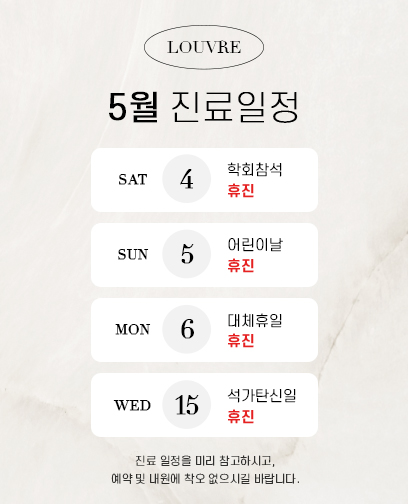 LOUVRE

5월 진료일정

SAT 4 학회참석
휴진

SUN 5 어린이날
휴진

MON 6 대체휴일
휴진

WED 15 석가탄신일
휴진

진료 일정을 미리 참고하시고,
예약 및 내원에 착오 없으시길 바랍니다.